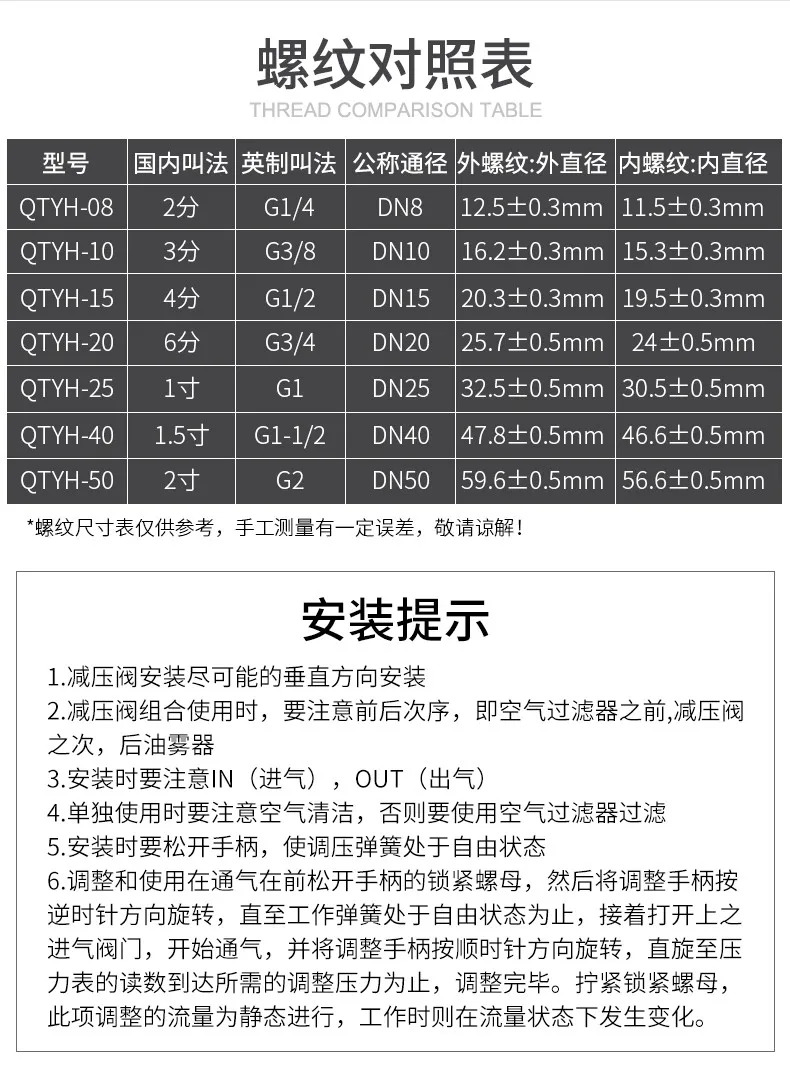 螺纹对照表
THREAD COMPARISON TABLE

| 型号 | 国内叫法 | 英制叫法 | 公称通径 | 外螺纹:外直径 | 内螺纹:内直径 |
|---|---|---|---|---|---|
| QTYH-08 | 2分 | G1/4 | DN8 | 12.5±0.3mm | 11.5±0.3mm |
| QTYH-10 | 3分 | G3/8 | DN10 | 16.2±0.3mm | 15.3±0.3mm |
| QTYH-15 | 4分 | G1/2 | DN15 | 20.3±0.3mm | 19.5±0.3mm |
| QTYH-20 | 6分 | G3/4 | DN20 | 25.7±0.5mm | 24±0.5mm |
| QTYH-25 | 1寸 | G1 | DN25 | 32.5±0.5mm | 30.5±0.5mm |
| QTYH-40 | 1.5寸 | G1-1/2 | DN40 | 47.8±0.5mm | 46.6±0.5mm |
| QTYH-50 | 2寸 | G2 | DN50 | 59.6±0.5mm | 56.6±0.5mm |

*螺纹尺寸表仅供参考，手工测量有一定误差，敬请谅解！

安装提示

1.减压阀安装尽可能的垂直方向安装
2.减压阀组合使用时，要注意前后次序，即空气过滤器之前,减压阀之次，后油雾器
3.安装时要注意IN（进气），OUT（出气）
4.单独使用时要注意空气清洁，否则要使用空气过滤器过滤
5.安装时要松开手柄，使调压弹簧处于自由状态
6.调整和使用在通气在前松开手柄的锁紧螺母，然后将调整手柄按逆时针方向旋转，直至工作弹簧处于自由状态为止，接着打开上之进气阀门，开始通气，并将调整手柄按顺时针方向旋转，直旋至压力表的读数到达所需的调整压力为止，调整完毕。拧紧锁紧螺母，此项调整的流量为静态进行，工作时则在流量状态下发生变化。